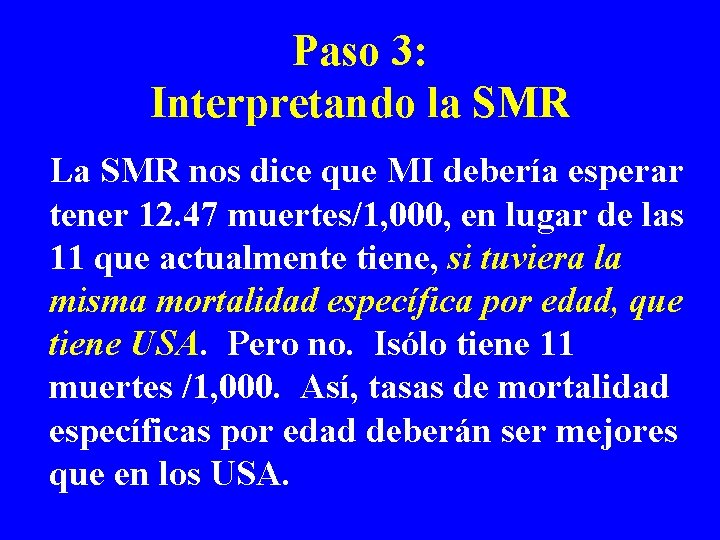 Paso 3:
Interpretando la SMR

La SMR nos dice que MI debería esperar tener 12.47 muertes/1,000, en lugar de las 11 que actualmente tiene, si tuviera la misma mortalidad específica por edad, que tiene USA. Pero no. Isólo tiene 11 muertes /1,000. Así, tasas de mortalidad específicas por edad deberán ser mejores que en los USA.